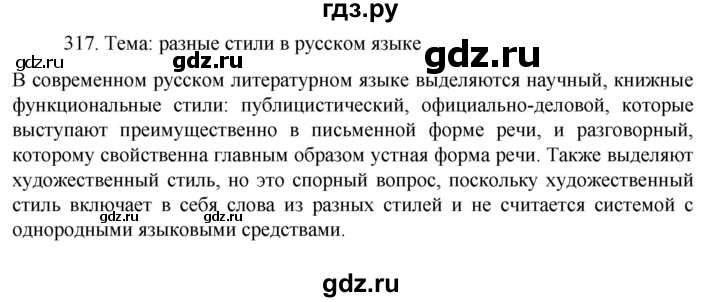 гдз.ру

317. Тема: разные стили в русском языке

gdz.ru gdz.ru gdz.ru

В современном русском литературном языке выделяются научный, книжные функциональные стили: публицистический, официально-деловой, которые выступают преимущественно в письменной форме речи, и разговорный, которому свойственна главным образом устная форма речи. Также выделяют художественный стиль, но это спорный вопрос, поскольку художественный стиль включает в себя слова из разных стилей и не считается системой с однородными языковыми средствами.

gdz.ru gdz.ru

gdz.ru